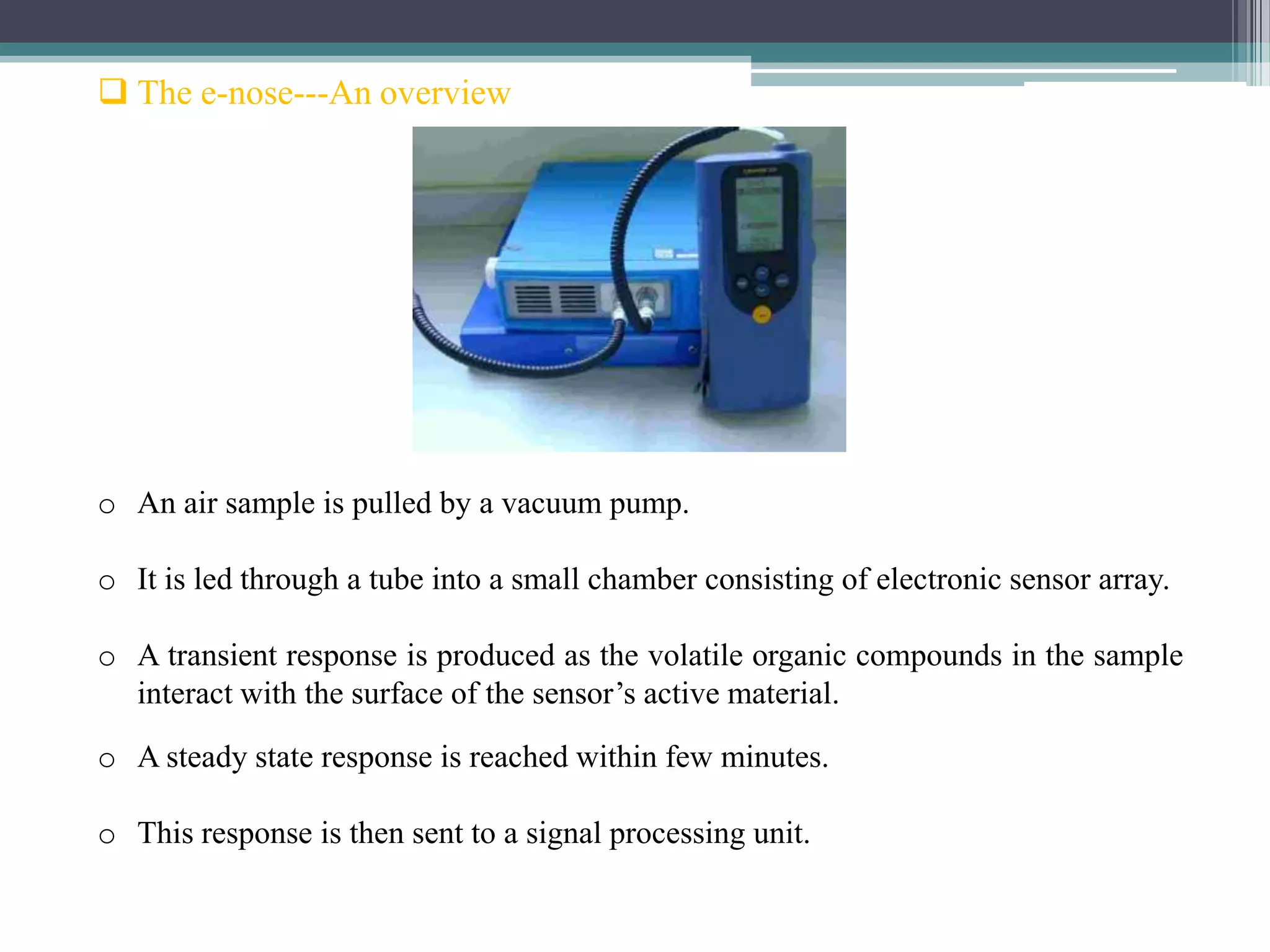 ❑ The e-nose---An overview

o An air sample is pulled by a vacuum pump.

o It is led through a tube into a small chamber consisting of electronic sensor array.

o A transient response is produced as the volatile organic compounds in the sample interact with the surface of the sensor’s active material.

o A steady state response is reached within few minutes.

o This response is then sent to a signal processing unit.